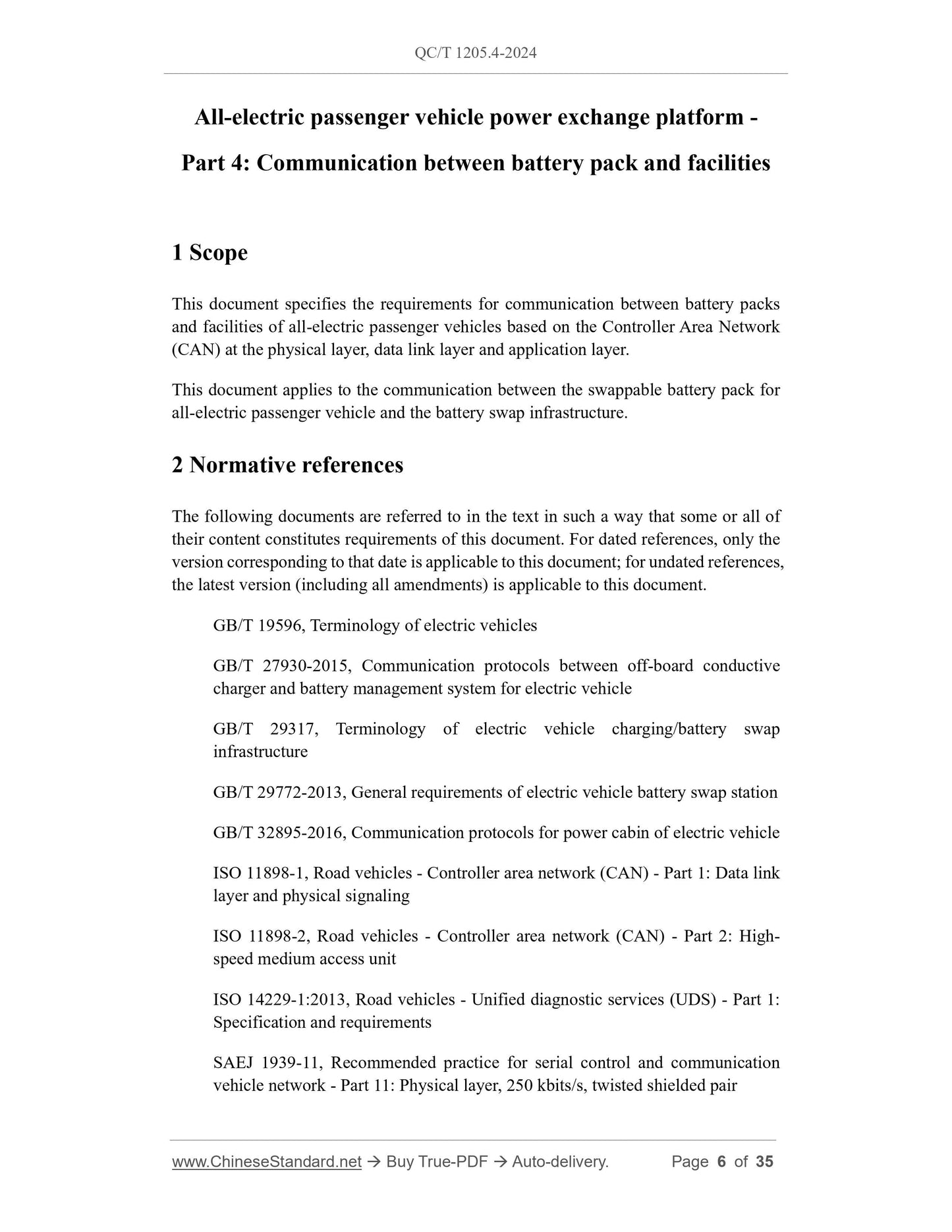 QC/T 1205.4-2024

All-electric passenger vehicle power exchange platform - Part 4: Communication between battery pack and facilities

1 Scope

This document specifies the requirements for communication between battery packs and facilities of all-electric passenger vehicles based on the Controller Area Network (CAN) at the physical layer, data link layer and application layer.

This document applies to the communication between the swappable battery pack for all-electric passenger vehicle and the battery swap infrastructure.

2 Normative references

The following documents are referred to in the text in such a way that some or all of their content constitutes requirements of this document. For dated references, only the version corresponding to that date is applicable to this document; for undated references, the latest version (including all amendments) is applicable to this document.

GB/T 19596, Terminology of electric vehicles

GB/T 27930-2015, Communication protocols between off-board conductive charger and battery management system for electric vehicle

GB/T 29317, Terminology of electric vehicle charging/battery swap infrastructure

GB/T 29772-2013, General requirements of electric vehicle battery swap station

GB/T 32895-2016, Communication protocols for power cabin of electric vehicle

ISO 11898-1, Road vehicles - Controller area network (CAN) - Part 1: Data link layer and physical signaling

ISO 11898-2, Road vehicles - Controller area network (CAN) - Part 2: High-speed medium access unit

ISO 14229-1:2013, Road vehicles - Unified diagnostic services (UDS) - Part 1: Specification and requirements

SAEJ 1939-11, Recommended practice for serial control and communication vehicle network - Part 11: Physical layer, 250 kbits/s, twisted shielded pair

www.ChineseStandard.net → Buy True-PDF → Auto-delivery. Page 6 of 35